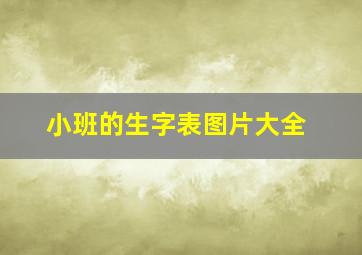 小班的生字表图片大全